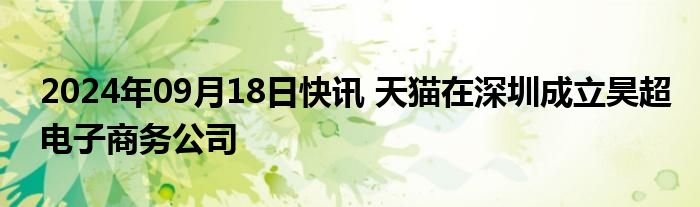 2024年09月18日快讯 天猫在深圳成立昊超电子商务公司